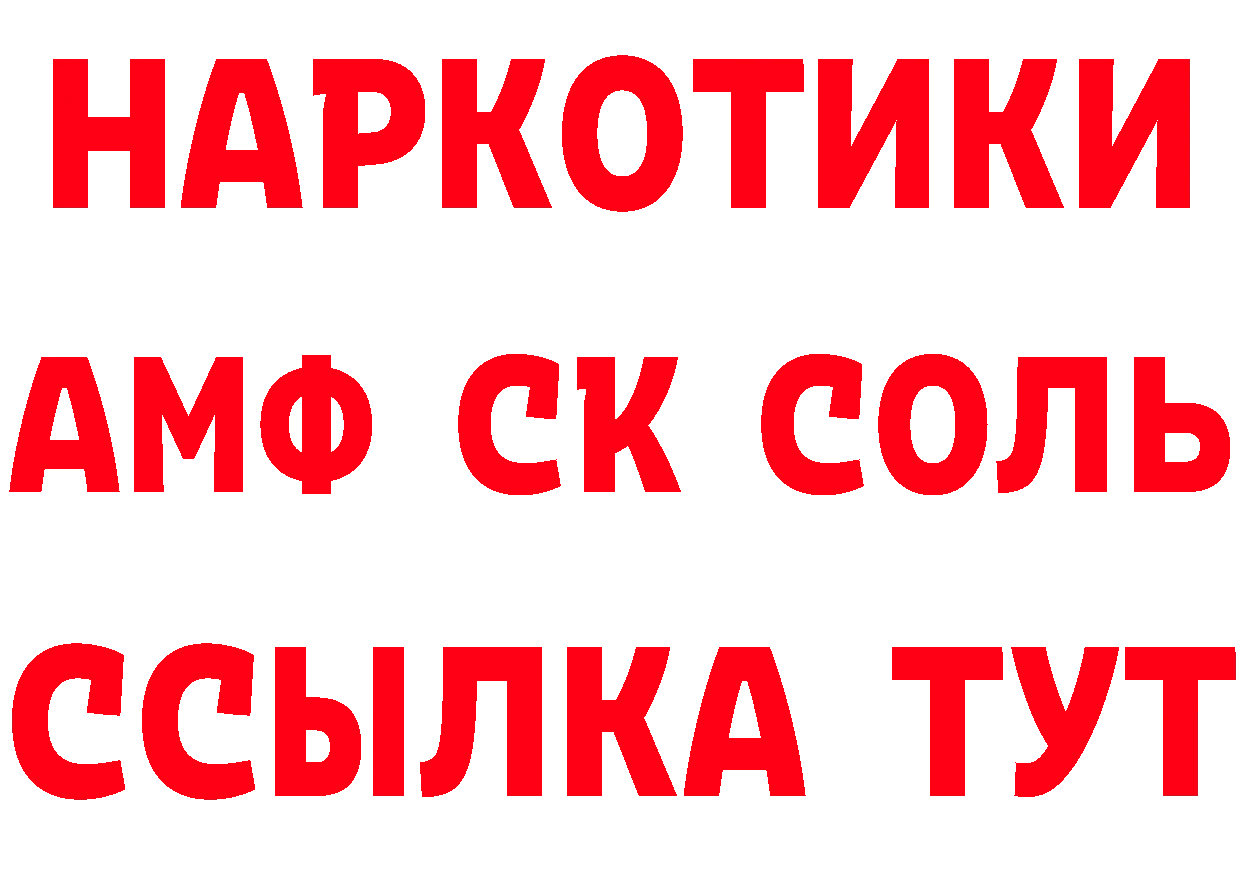 НАРКОТИКИ
АМФ СК СОЛЬ
ССЫЛКА ТУТ